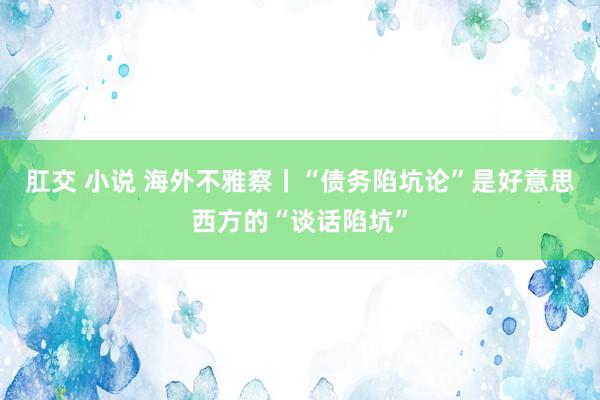 肛交 小说 海外不雅察丨“债务陷坑论”是好意思西方的“谈话陷坑”